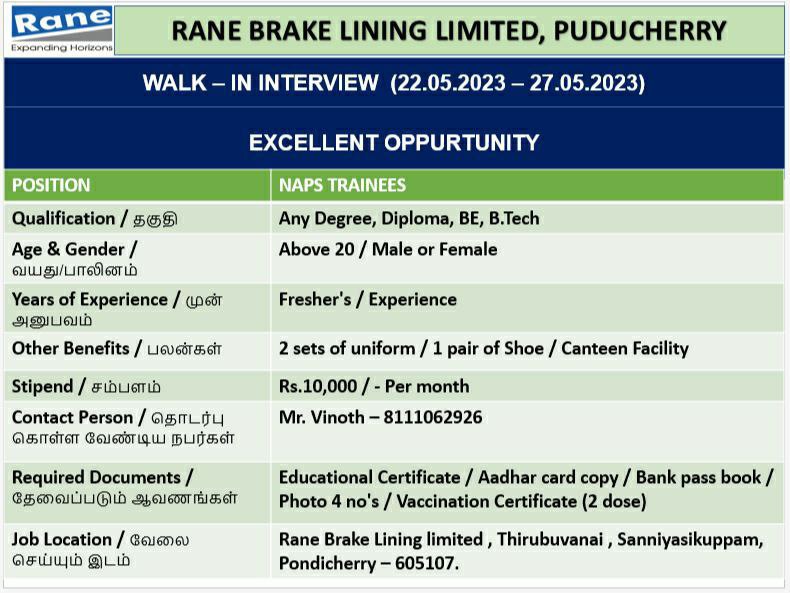 Rane
Expanding Horizons

RANE BRAKE LINING LIMITED, PUDUCHERRY

WALK – IN INTERVIEW (22.05.2023 – 27.05.2023)

EXCELLENT OPPURTUNITY

| POSITION | NAPS TRAINEES |
|---|---|
| Qualification / தகுதி | Any Degree, Diploma, BE, B.Tech |
| Age & Gender / வயது/பாலினம் | Above 20 / Male or Female |
| Years of Experience / முன் அனுபவம் | Fresher's / Experience |
| Other Benefits / பலன்கள் | 2 sets of uniform / 1 pair of Shoe / Canteen Facility |
| Stipend / சம்பளம் | Rs.10,000 / - Per month |
| Contact Person / தொடர்பு கொள்ள வேண்டிய நபர்கள் | Mr. Vinoth – 8111062926 |
| Required Documents / தேவைப்படும் ஆவணங்கள் | Educational Certificate / Aadhar card copy / Bank pass book / Photo 4 no's / Vaccination Certificate (2 dose) |
| Job Location / வேலை செய்யும் இடம் | Rane Brake Lining limited , Thirubuvanai , Sanniyasikuppam, Pondicherry – 605107. |